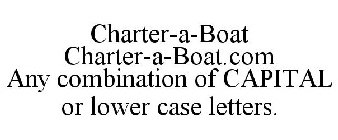 Charter-a-Boat
Charter-a-Boat.com
Any combination of CAPITAL or lower case letters.